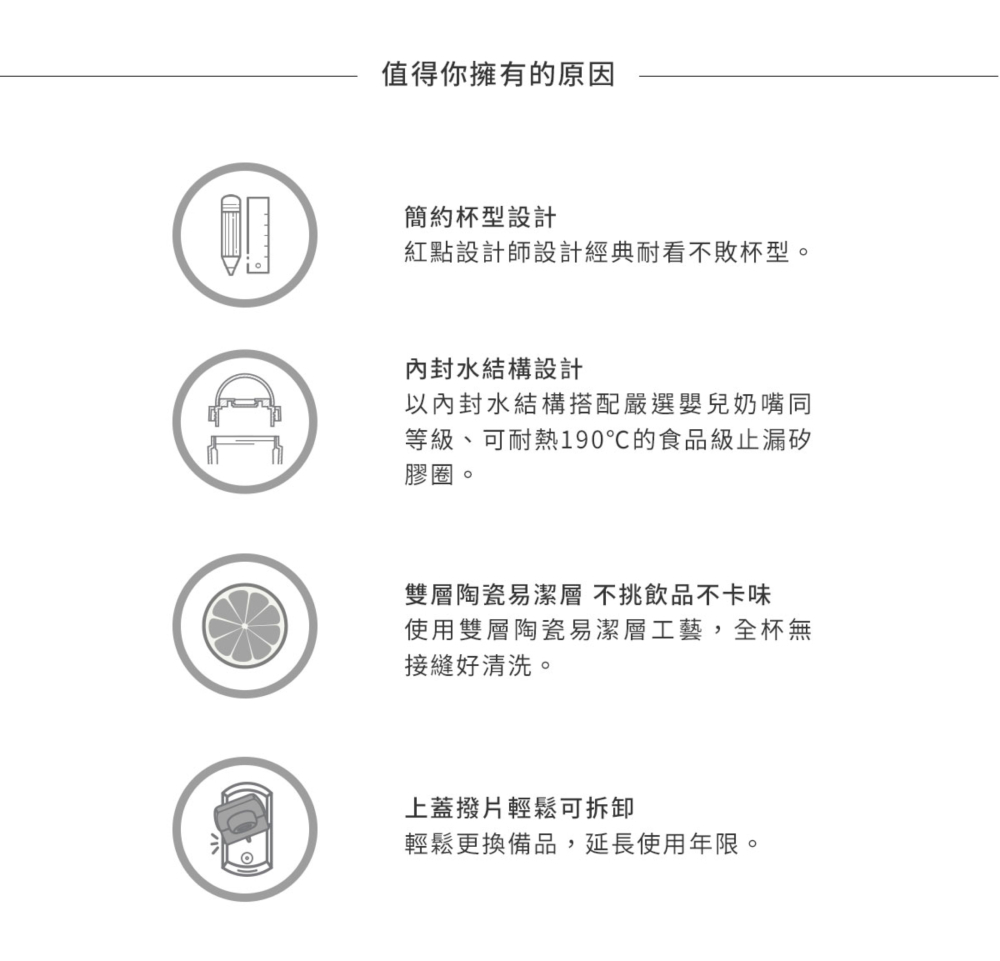 值得你擁有的原因

簡約杯型設計
紅點設計師設計經典耐看不敗杯型。

內封水結構設計
以內封水結構搭配嚴選嬰兒奶嘴同等級、可耐熱190°C的食品級止漏矽膠圈。

雙層陶瓷易潔層 不挑飲品不卡味
使用雙層陶瓷易潔層工藝，全杯無接縫好清洗。

上蓋撥片輕鬆可拆卸
輕鬆更換備品，延長使用年限。